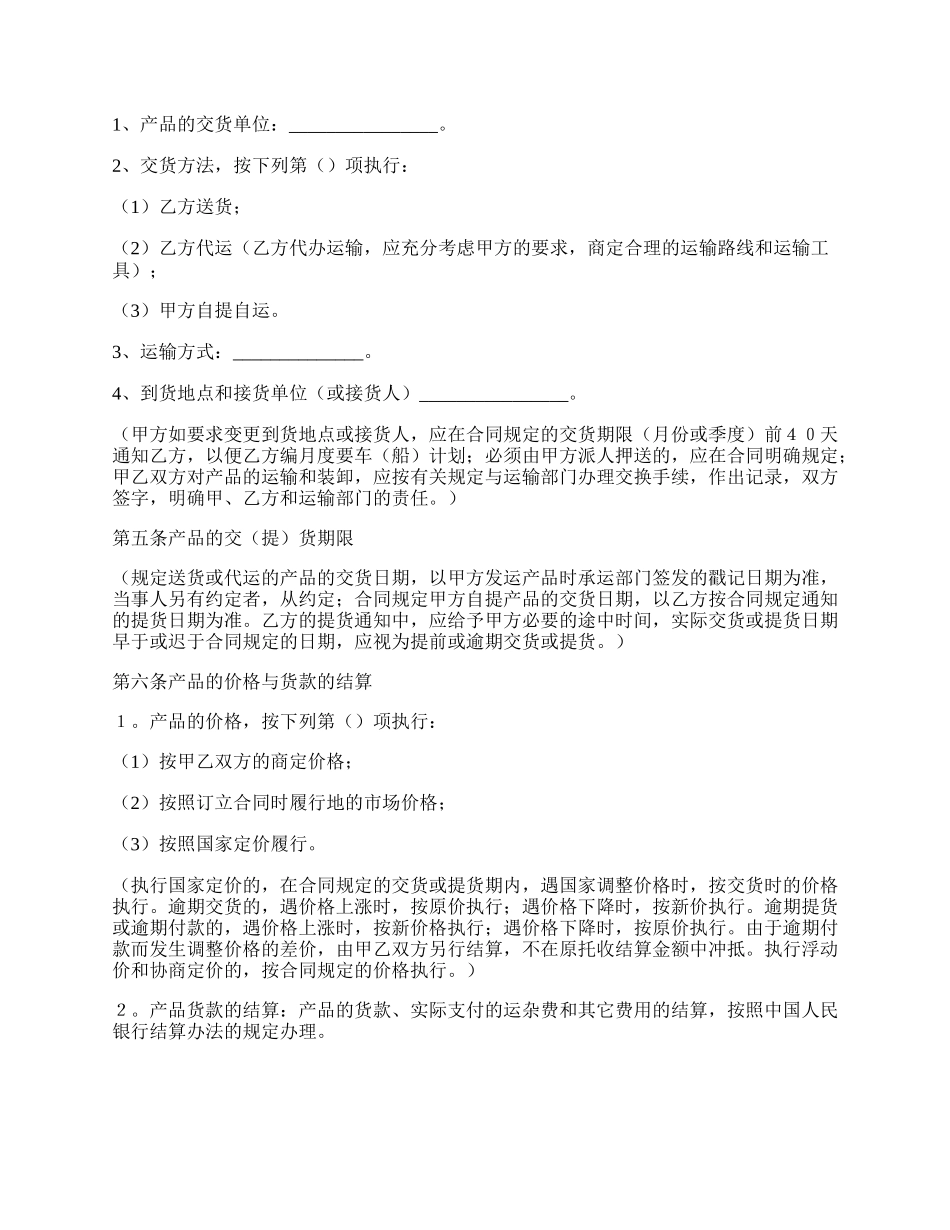 1、产品的交货单位：________________。

2、交货方法，按下列第（）项执行：

（1）乙方送货；

（2）乙方代运（乙方代办运输，应充分考虑甲方的要求，商定合理的运输路线和运输工具）；

（3）甲方自提自运。

3、运输方式：______________。

4、到货地点和接货单位（或接货人）________________。

（甲方如要求变更到货地点或接货人，应在合同规定的交货期限（月份或季度）前４０天通知乙方，以便乙方编月度要车（船）计划；必须由甲方派人押送的，应在合同明确规定；甲乙双方对产品的运输和装卸，应按有关规定与运输部门办理交换手续，作出记录，双方签字，明确甲、乙方和运输部门的责任。）

第五条产品的交（提）货期限

（规定送货或代运的产品的交货日期，以甲方发运产品时承运部门签发的戳记日期为准，当事人另有约定者，从约定；合同规定甲方自提产品的交货日期，以乙方按合同规定通知的提货日期为准。乙方的提货通知中，应给予甲方必要的途中时间，实际交货或提货日期早于或迟于合同规定的日期，应视为提前或逾期交货或提货。）

第六条产品的价格与货款的结算

１。产品的价格，按下列第（）项执行：

（1）按甲乙双方的商定价格；

（2）按照订立合同时履行地的市场价格；

（3）按照国家定价履行。

（执行国家定价的，在合同规定的交货或提货期内，遇国家调整价格时，按交货时的价格执行。逾期交货的，遇价格上涨时，按原价执行；遇价格下降时，按新价执行。逾期提货或逾期付款的，遇价格上涨时，按新价格执行；遇价格下降时，按原价执行。由于逾期付款而发生调整价格的差价，由甲乙双方另行结算，不在原托收结算金额中冲抵。执行浮动价和协商定价的，按合同规定的价格执行。）

２。产品货款的结算：产品的货款、实际支付的运杂费和其它费用的结算，按照中国人民银行结算办法的规定办理。